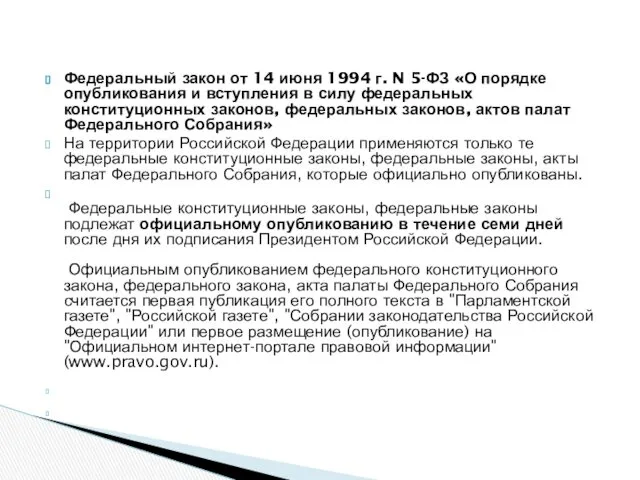 Федеральный закон от 14 июня 1994 г. N 5-ФЗ «О порядке опубликования и вступления в силу федеральных конституционных законов, федеральных законов, актов палат Федерального Собрания»

На территории Российской Федерации применяются только те федеральные конституционные законы, федеральные законы, акты палат Федерального Собрания, которые официально опубликованы.

Федеральные конституционные законы, федеральные законы подлежат официальному опубликованию в течение семи дней после дня их подписания Президентом Российской Федерации.

Официальным опубликованием федерального конституционного закона, федерального закона, акта палаты Федерального Собрания считается первая публикация его полного текста в "Парламентской газете", "Российской газете", "Собрании законодательства Российской Федерации" или первое размещение (опубликование) на "Официальном интернет-портале правовой информации" (www.pravo.gov.ru).